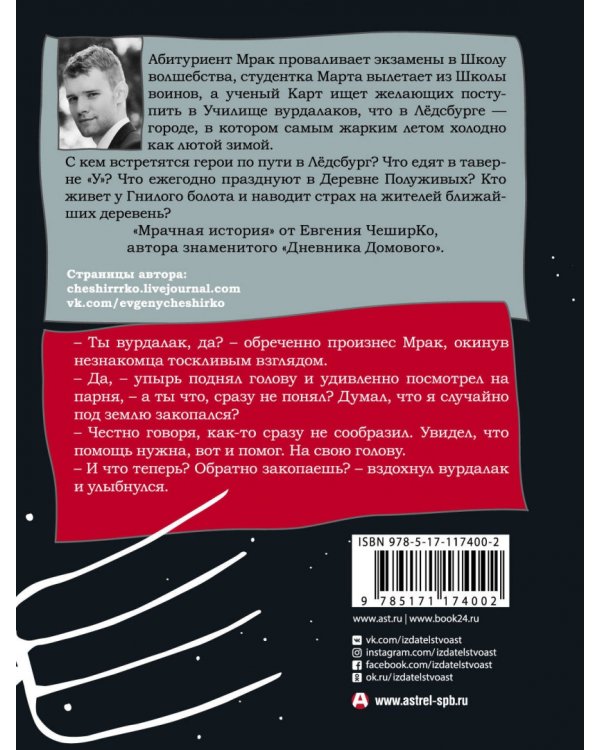 Абитуриент Мрак проваливает экзамены в Школу волшебства, студентка Марта вылетает из Школы воинов, а ученый Карт ищет желающих поступить в Училище вурдалаков, что в Лёдсбурге — городе, в котором самым жарким летом холодно как лютой зимой.

С кем встретятся герои по пути в Лёдсбург? Что едят в таверне «У»? Что ежегодно празднуют в Деревне Полуживых? Кто живет у Гнилого болота и наводит страх на жителей ближайших деревень?

«Мрачная история» от Евгения ЧеширКо, автора знаменитого «Дневника Домового».

Страницы автора:
cheshirrrko.livejournal.com
vk.com/evgenycheshirko

– Ты вурдалак, да? – обреченно произнес Мрак, окинув незнакомца тоскливым взглядом.
– Да, – упырь поднял голову и удивленно посмотрел на парня, – а ты что, сразу не понял? Думал, что я случайно под землю закопался?
– Честно говоря, как-то сразу не сообразил. Увидел, что помощь нужна, вот и помог. На свою голову.
– И что теперь? Обратно закопаешь? – вздохнул вурдалак и улыбнулся.

ISBN 978-5-17-117400-2

9 785171 174002

www.ast.ru | www.book24.ru

vk.com/izdatelstvoast
instagram.com/izdatelstvoast
facebook.com/izdatelstvoast
ok.ru/izdatelstvoast

www.astrel-spb.ru